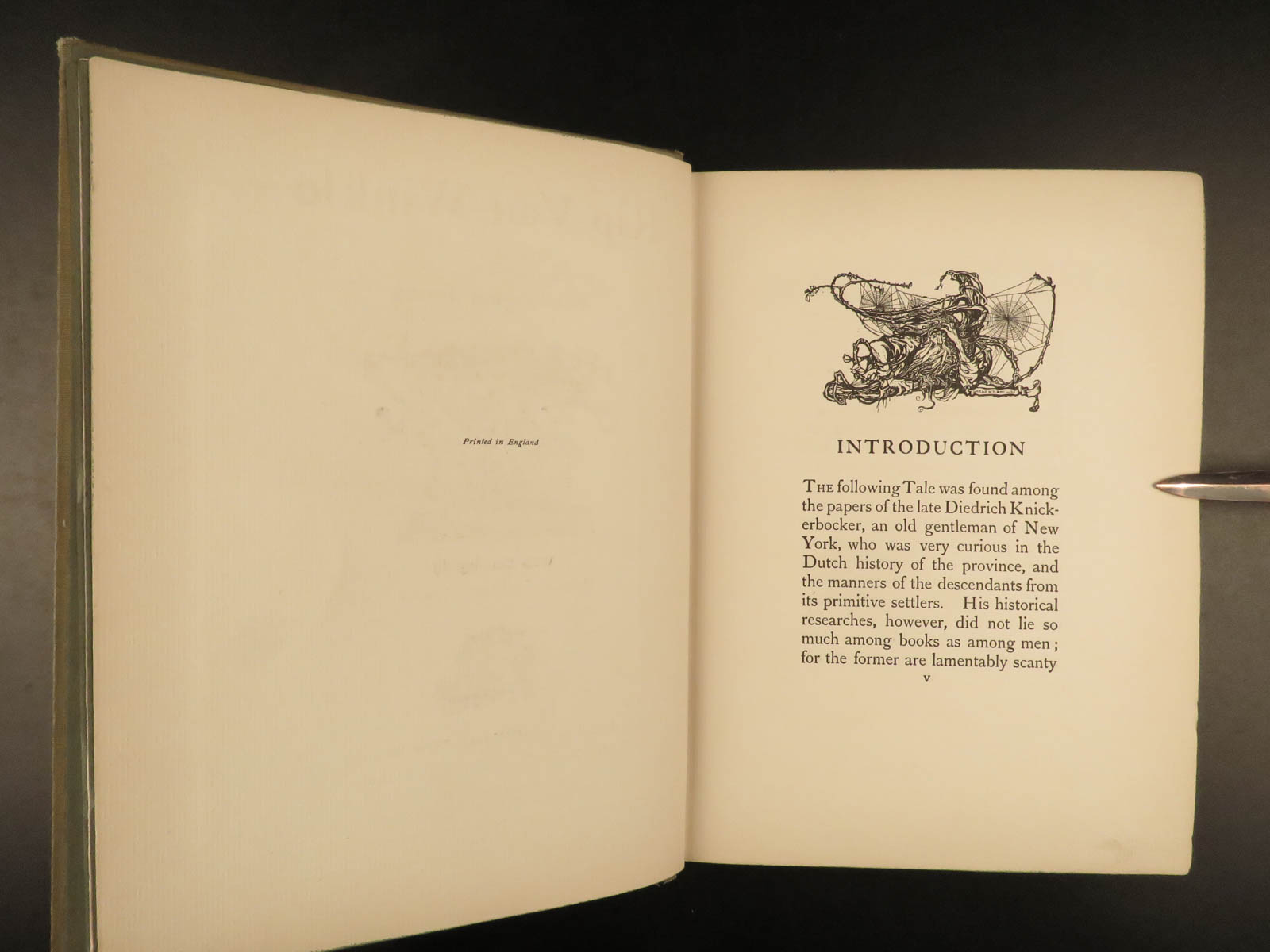 Printed in England

INTRODUCTION

THE following Tale was found among the papers of the late Diedrich Knickerbocker, an old gentleman of New York, who was very curious in the Dutch history of the province, and the manners of the descendants from its primitive settlers. His historical researches, however, did not lie so much among books as among men; for the former are lamentably scanty

v